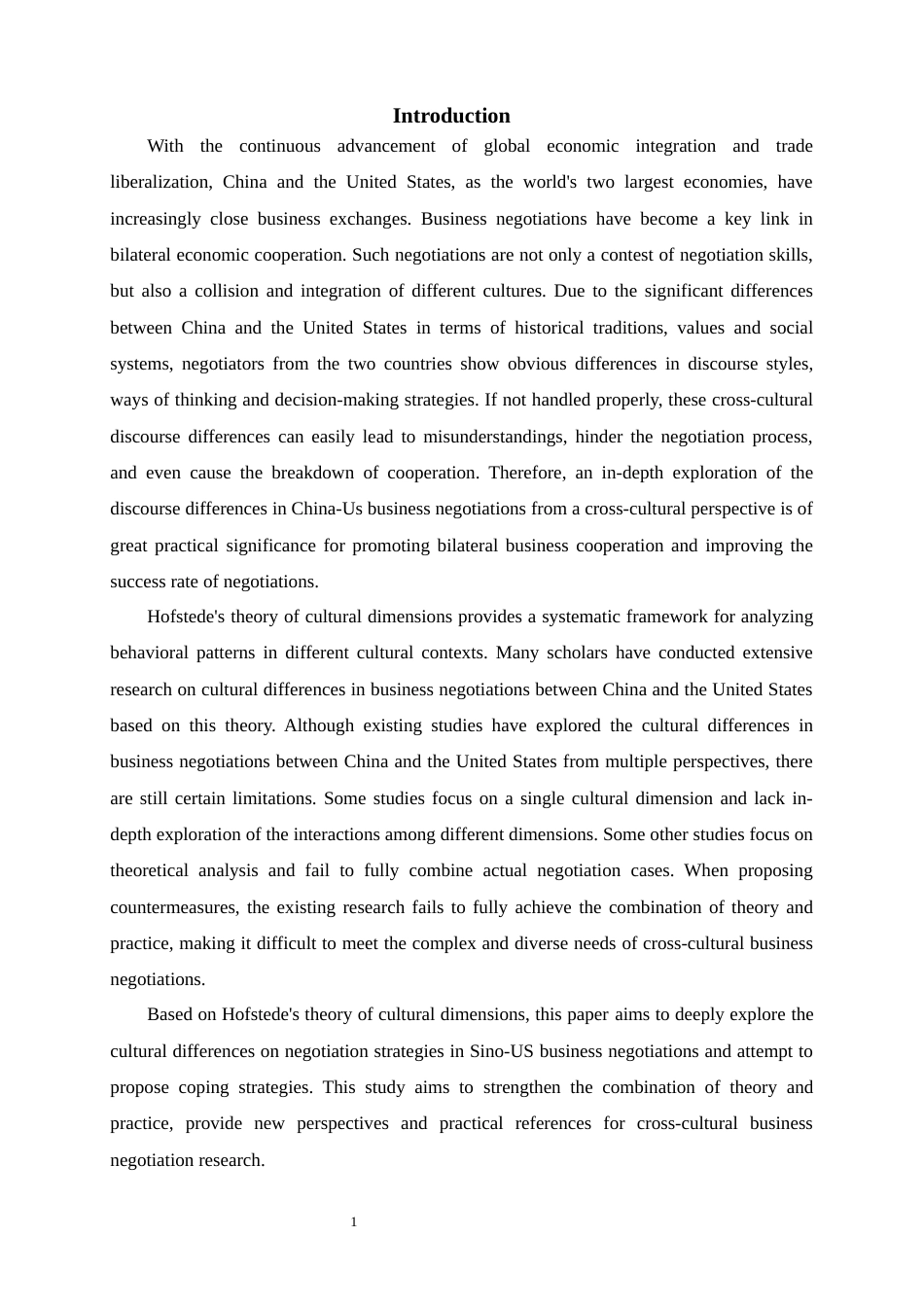 Introduction

With the continuous advancement of global economic integration and trade liberalization, China and the United States, as the world's two largest economies, have increasingly close business exchanges. Business negotiations have become a key link in bilateral economic cooperation. Such negotiations are not only a contest of negotiation skills, but also a collision and integration of different cultures. Due to the significant differences between China and the United States in terms of historical traditions, values and social systems, negotiators from the two countries show obvious differences in discourse styles, ways of thinking and decision-making strategies. If not handled properly, these cross-cultural discourse differences can easily lead to misunderstandings, hinder the negotiation process, and even cause the breakdown of cooperation. Therefore, an in-depth exploration of the discourse differences in China-Us business negotiations from a cross-cultural perspective is of great practical significance for promoting bilateral business cooperation and improving the success rate of negotiations.

Hofstede's theory of cultural dimensions provides a systematic framework for analyzing behavioral patterns in different cultural contexts. Many scholars have conducted extensive research on cultural differences in business negotiations between China and the United States based on this theory. Although existing studies have explored the cultural differences in business negotiations between China and the United States from multiple perspectives, there are still certain limitations. Some studies focus on a single cultural dimension and lack in-depth exploration of the interactions among different dimensions. Some other studies focus on theoretical analysis and fail to fully combine actual negotiation cases. When proposing countermeasures, the existing research fails to fully achieve the combination of theory and practice, making it difficult to meet the complex and diverse needs of cross-cultural business negotiations.

Based on Hofstede's theory of cultural dimensions, this paper aims to deeply explore the cultural differences on negotiation strategies in Sino-US business negotiations and attempt to propose coping strategies. This study aims to strengthen the combination of theory and practice, provide new perspectives and practical references for cross-cultural business negotiation research.

1